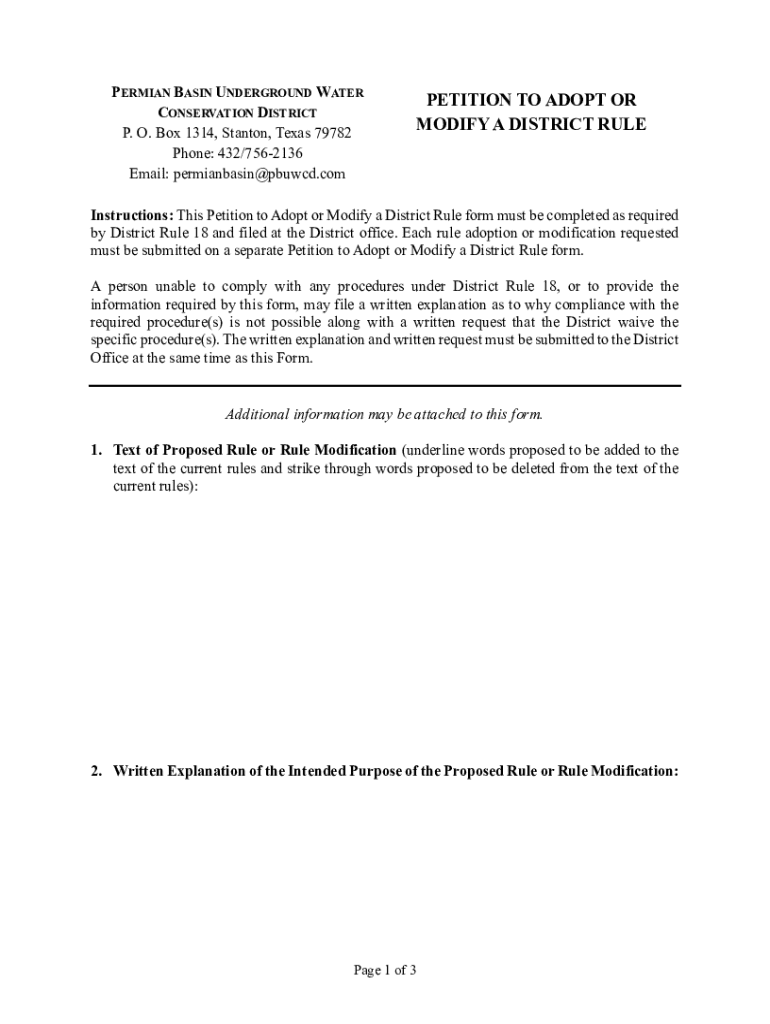 PERMIAN BASIN UNDERGROUND WATER CONSERVATION DISTRICT
P. O. Box 1314, Stanton, Texas 79782
Phone: 432/756-2136
Email: permianbasin@pbuwcd.com

PETITION TO ADOPT OR MODIFY A DISTRICT RULE

Instructions: This Petition to Adopt or Modify a District Rule form must be completed as required by District Rule 18 and filed at the District office. Each rule adoption or modification requested must be submitted on a separate Petition to Adopt or Modify a District Rule form.

A person unable to comply with any procedures under District Rule 18, or to provide the information required by this form, may file a written explanation as to why compliance with the required procedure(s) is not possible along with a written request that the District waive the specific procedure(s). The written explanation and written request must be submitted to the District Office at the same time as this Form.

Additional information may be attached to this form.

1. Text of Proposed Rule or Rule Modification (underline words proposed to be added to the text of the current rules and strike through words proposed to be deleted from the text of the current rules):

2. Written Explanation of the Intended Purpose of the Proposed Rule or Rule Modification:

Page 1 of 3